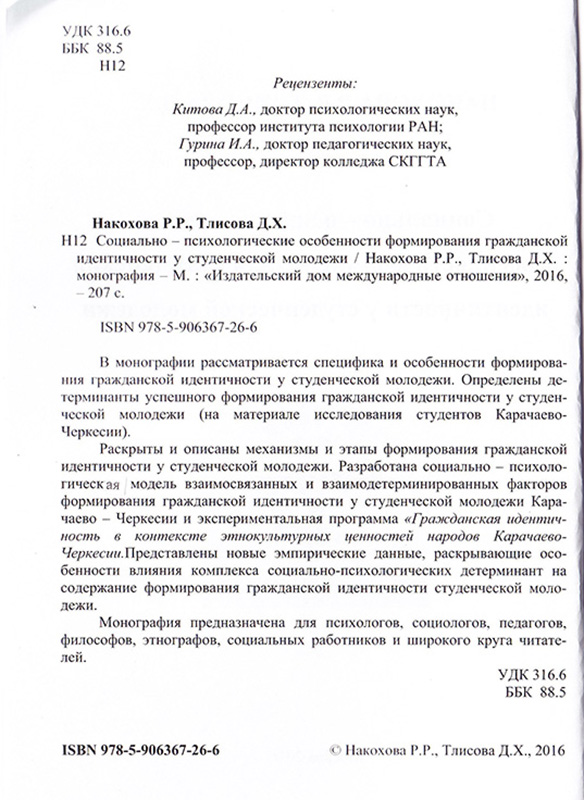 УДК 316.6
ББК 88.5
Н12

Рецензенты:

Китова Д.А., доктор психологических наук, профессор института психологии РАН;
Гурина И.А., доктор педагогических наук, профессор, директор колледжа СКГГТА

Накохова Р.Р., Тлисова Д.Х.
Н12 Социально – психологические особенности формирования гражданской идентичности у студенческой молодежи / Накохова Р.Р., Тлисова Д.Х. : монография – М. : «Издательский дом международные отношения», 2016, – 207 с.

ISBN 978-5-906367-26-6

В монографии рассматривается специфика и особенности формирования гражданской идентичности у студенческой молодежи. Определены детерминанты успешного формирования гражданской идентичности у студенческой молодежи (на материале исследования студентов Карачаево-Черкесии).

Раскрыты и описаны механизмы и этапы формирования гражданской идентичности у студенческой молодежи. Разработана социально – психологическая модель взаимосвязанных и взаимодетерминированных факторов формирования гражданской идентичности у студенческой молодежи Карачаево – Черкесии и экспериментальная программа «Гражданская идентичность в контексте этнокультурных ценностей народов Карачаево-Черкесии.Представлены новые эмпирические данные, раскрывающие особенности влияния комплекса социально-психологических детерминант на содержание формирования гражданской идентичности студенческой молодежи.

Монография предназначена для психологов, социологов, педагогов, философов, этнографов, социальных работников и широкого круга читателей.

УДК 316.6
ББК 88.5

ISBN 978-5-906367-26-6 © Накохова Р.Р., Тлисова Д.Х., 2016